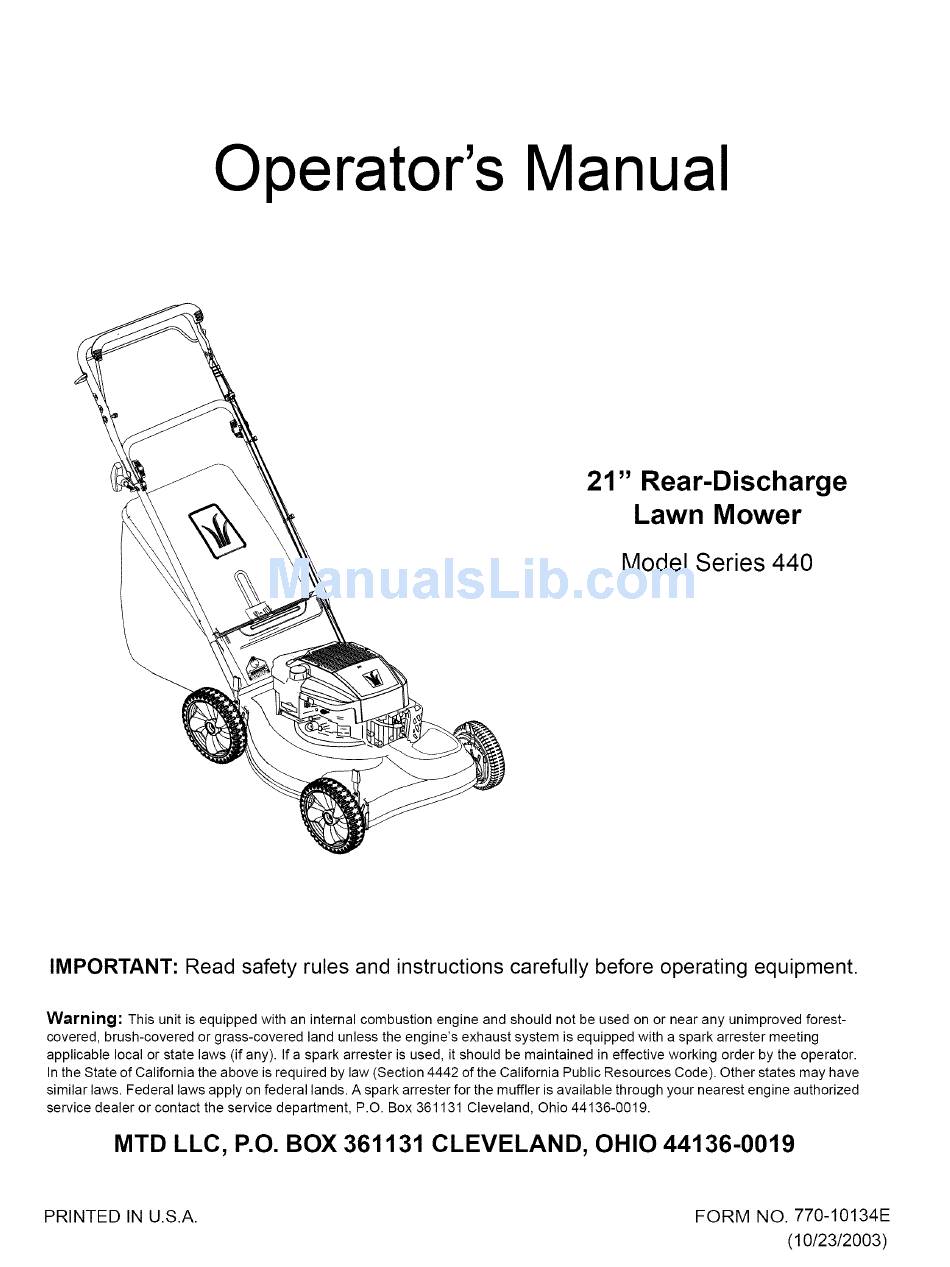 Operator's Manual

21" Rear-Discharge Lawn Mower

Model Series 440

ManualsLib.com

IMPORTANT: Read safety rules and instructions carefully before operating equipment.

Warning: This unit is equipped with an internal combustion engine and should not be used on or near any unimproved forest-covered, brush-covered or grass-covered land unless the engine's exhaust system is equipped with a spark arrester meeting applicable local or state laws (if any). If a spark arrester is used, it should be maintained in effective working order by the operator. In the State of California the above is required by law (Section 4442 of the California Public Resources Code). Other states may have similar laws. Federal laws apply on federal lands. A spark arrester for the muffler is available through your nearest engine authorized service dealer or contact the service department, P.O. Box 361131 Cleveland, Ohio 44136-0019.

MTD LLC, P.O. BOX 361131 CLEVELAND, OHIO 44136-0019

PRINTED IN U.S.A.

FORM NO. 770-10134E (10/23/2003)